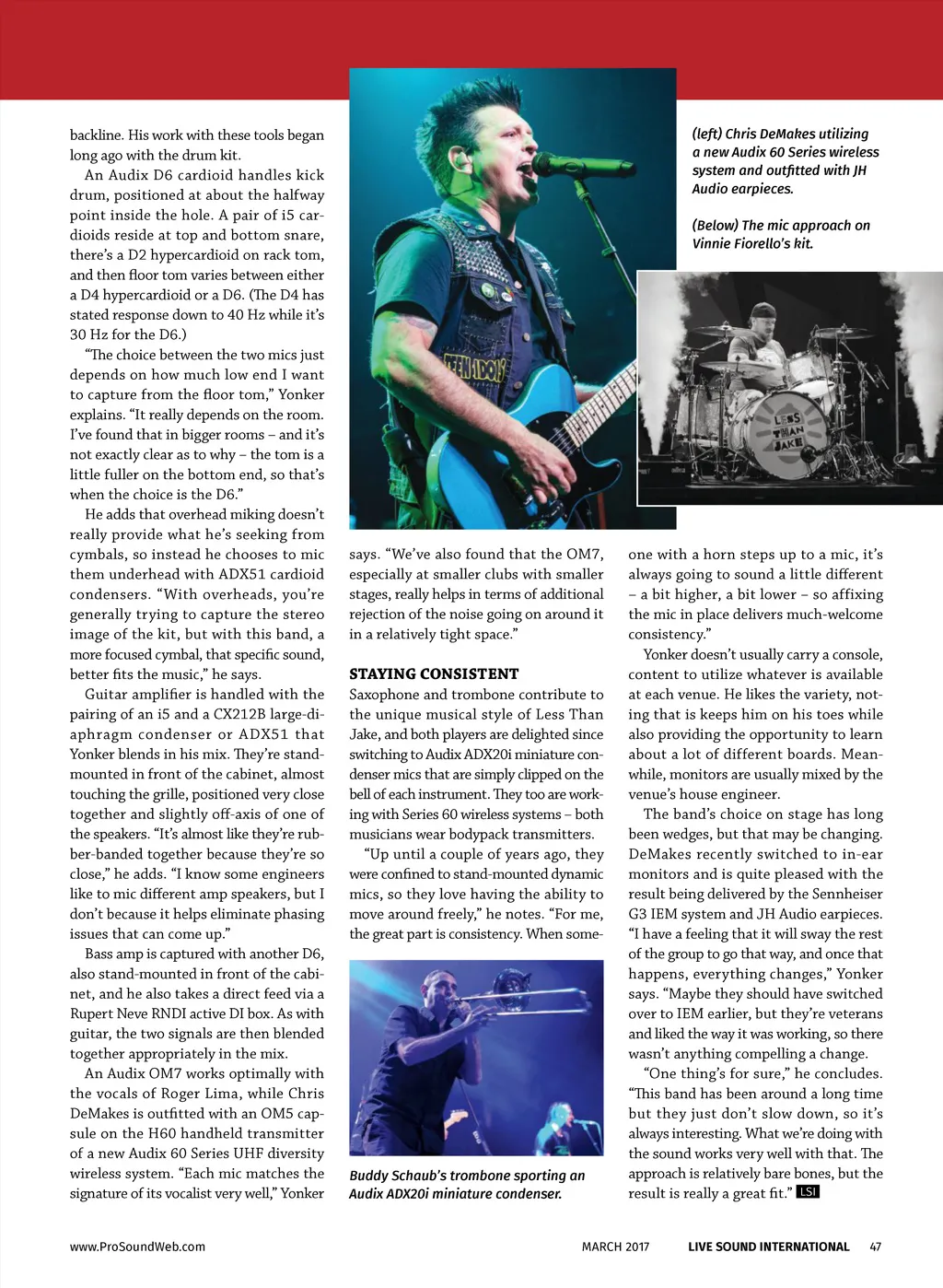 backline. His work with these tools began long ago with the drum kit.

An Audix D6 cardioid handles kick drum, positioned at about the halfway point inside the hole. A pair of i5 cardioids reside at top and bottom snare, there's a D2 hypercardioid on rack tom, and then floor tom varies between either a D4 hypercardioid or a D6. (The D4 has stated response down to 40 Hz while it's 30 Hz for the D6.)

"The choice between the two mics just depends on how much low end I want to capture from the floor tom," Yonker explains. "It really depends on the room. I've found that in bigger rooms – and it's not exactly clear as to why – the tom is a little fuller on the bottom end, so that's when the choice is the D6."

He adds that overhead miking doesn't really provide what he's seeking from cymbals, so instead he chooses to mic them underhead with ADX51 cardioid condensers. "With overheads, you're generally trying to capture the stereo image of the kit, but with this band, a more focused cymbal, that specific sound, better fits the music," he says.

Guitar amplifier is handled with the pairing of an i5 and a CX212B large-diaphragm condenser or ADX51 that Yonker blends in his mix. They're stand-mounted in front of the cabinet, almost touching the grille, positioned very close together and slightly off-axis of one of the speakers. "It's almost like they're rubber-banded together because they're so close," he adds. "I know some engineers like to mic different amp speakers, but I don't because it helps eliminate phasing issues that can come up."

Bass amp is captured with another D6, also stand-mounted in front of the cabinet, and he also takes a direct feed via a Rupert Neve RNDI active DI box. As with guitar, the two signals are then blended together appropriately in the mix.

An Audix OM7 works optimally with the vocals of Roger Lima, while Chris DeMakes is outfitted with an OM5 capsule on the H60 handheld transmitter of a new Audix 60 Series UHF diversity wireless system. "Each mic matches the signature of its vocalist very well," Yonker says. "We've also found that the OM7, especially at smaller clubs with smaller stages, really helps in terms of additional rejection of the noise going on around it in a relatively tight space."

STAYING CONSISTENT
Saxophone and trombone contribute to the unique musical style of Less Than Jake, and both players are delighted since switching to Audix ADX20i miniature condenser mics that are simply clipped on the bell of each instrument. They too are working with Series 60 wireless systems – both musicians wear bodypack transmitters.

"Up until a couple of years ago, they were confined to stand-mounted dynamic mics, so they love having the ability to move around freely," he notes. "For me, the great part is consistency. When someone with a horn steps up to a mic, it's always going to sound a little different – a bit higher, a bit lower – so affixing the mic in place delivers much-welcome consistency."

Yonker doesn't usually carry a console, content to utilize whatever is available at each venue. He likes the variety, noting that is keeps him on his toes while also providing the opportunity to learn about a lot of different boards. Meanwhile, monitors are usually mixed by the venue's house engineer.

The band's choice on stage has long been wedges, but that may be changing. DeMakes recently switched to in-ear monitors and is quite pleased with the result being delivered by the Sennheiser G3 IEM system and JH Audio earpieces. "I have a feeling that it will sway the rest of the group to go that way, and once that happens, everything changes," Yonker says. "Maybe they should have switched over to IEM earlier, but they're veterans and liked the way it was working, so there wasn't anything compelling a change.

"One thing's for sure," he concludes. "This band has been around a long time but they just don't slow down, so it's always interesting. What we're doing with the sound works very well with that. The approach is relatively bare bones, but the result is really a great fit." LSI

(left) Chris DeMakes utilizing a new Audix 60 Series wireless system and outfitted with JH Audio earpieces.

(Below) The mic approach on Vinnie Fiorello's kit.

LESS THAN JAKE

Buddy Schaub's trombone sporting an Audix ADX20i miniature condenser.

www.ProSoundWeb.com MARCH 2017 LIVE SOUND INTERNATIONAL 47